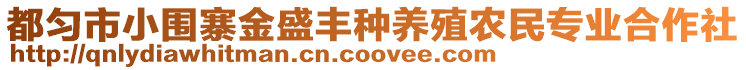 都匀市小围寨金盛丰种养殖农民专业合作社
http://qnlydiawhitman.cn.coovee.com